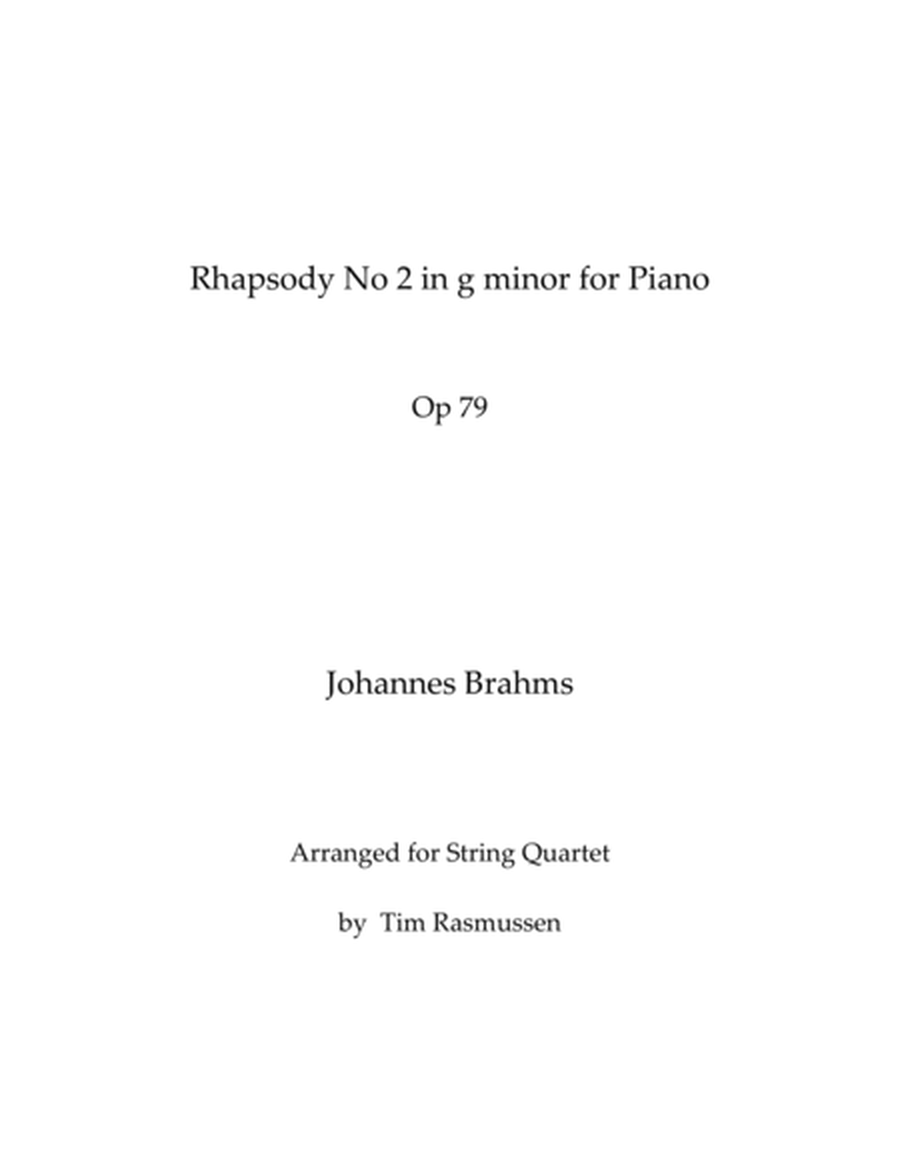 Rhapsody No 2 in g minor for Piano

Op 79

Johannes Brahms

Arranged for String Quartet

by Tim Rasmussen